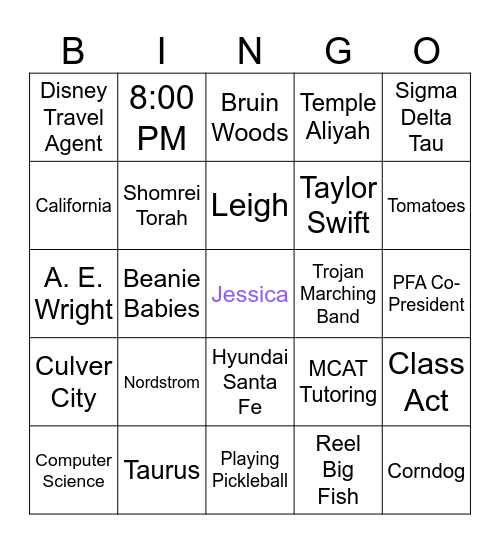 | B | I | N | G | O |
|---|---|---|---|---|
| Disney Travel Agent | 8:00 PM | Bruin Woods | Temple Aliyah | Sigma Delta Tau |
| California | Shomrei Torah | Leigh | Taylor Swift | Tomatoes |
| A. E. Wright | Beanie Babies | Jessica | Trojan Marching Band | PFA Co-President |
| Culver City | Nordstrom | Hyundai Santa Fe | MCAT Tutoring | Class Act |
| Computer Science | Taurus | Playing Pickleball | Reel Big Fish | Corndog |